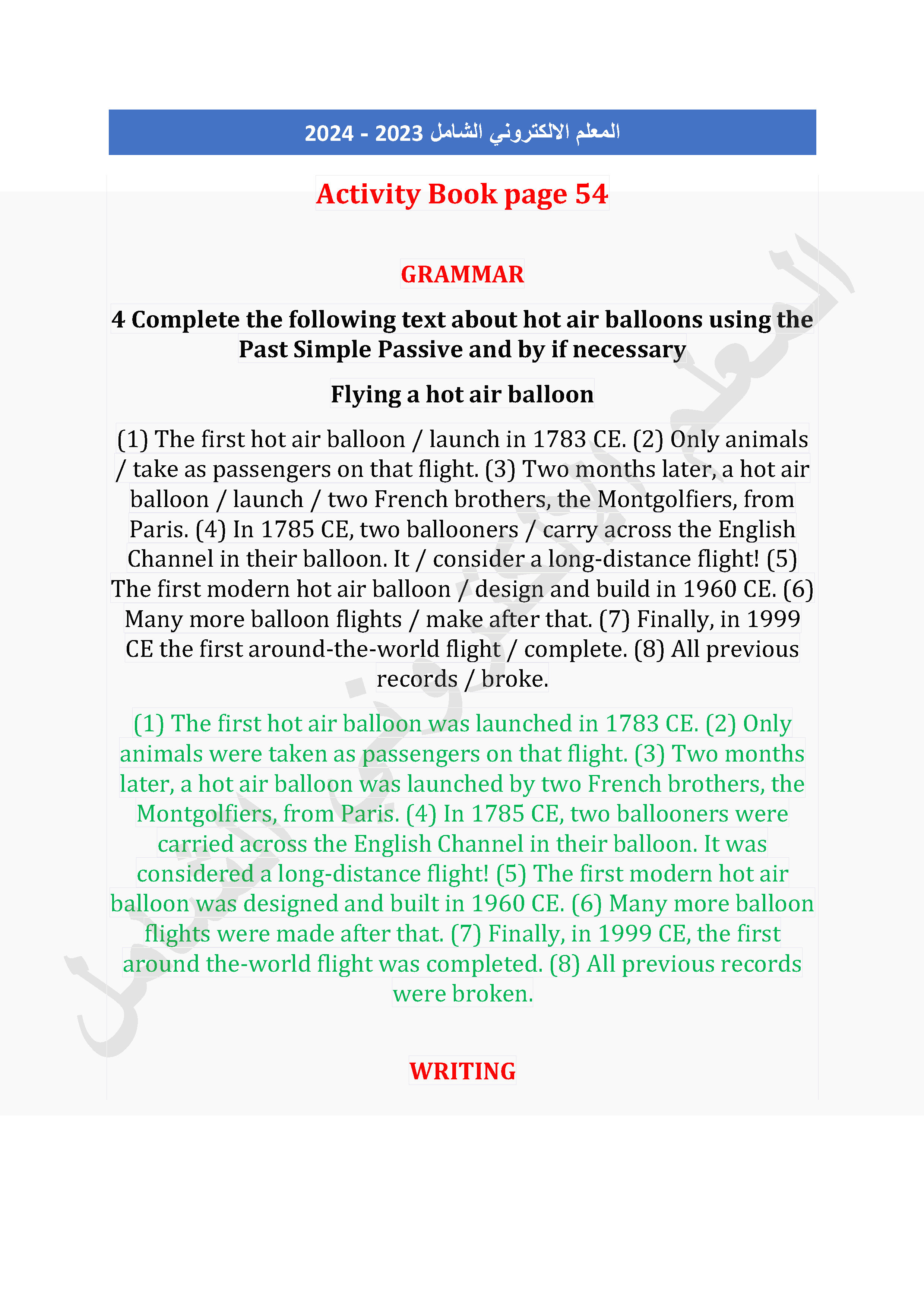 المعلم الالكتروني الشامل 2023 - 2024

Activity Book page 54

GRAMMAR

4 Complete the following text about hot air balloons using the Past Simple Passive and by if necessary

Flying a hot air balloon

(1) The first hot air balloon / launch in 1783 CE. (2) Only animals / take as passengers on that flight. (3) Two months later, a hot air balloon / launch / two French brothers, the Montgolfiers, from Paris. (4) In 1785 CE, two ballooners / carry across the English Channel in their balloon. It / consider a long-distance flight! (5) The first modern hot air balloon / design and build in 1960 CE. (6) Many more balloon flights / make after that. (7) Finally, in 1999 CE the first around-the-world flight / complete. (8) All previous records / broke.

(1) The first hot air balloon was launched in 1783 CE. (2) Only animals were taken as passengers on that flight. (3) Two months later, a hot air balloon was launched by two French brothers, the Montgolfiers, from Paris. (4) In 1785 CE, two ballooners were carried across the English Channel in their balloon. It was considered a long-distance flight! (5) The first modern hot air balloon was designed and built in 1960 CE. (6) Many more balloon flights were made after that. (7) Finally, in 1999 CE, the first around the-world flight was completed. (8) All previous records were broken.

WRITING

المعلم الالكتروني الشامل